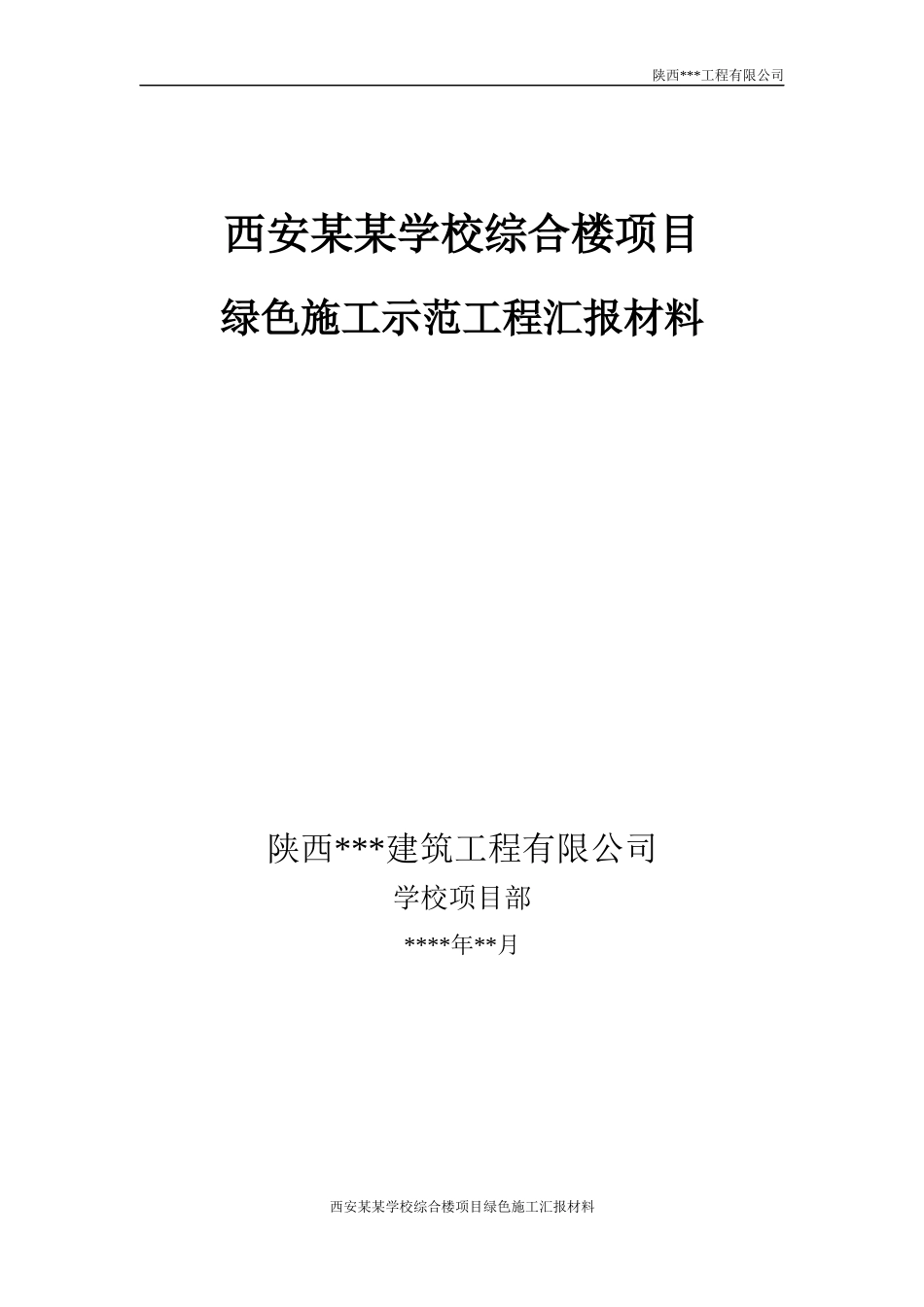 陕西***工程有限公司

西安某某学校综合楼项目

绿色施工示范工程汇报材料

陕西***建筑工程有限公司

学校项目部

****年**月

西安某某学校综合楼项目绿色施工汇报材料